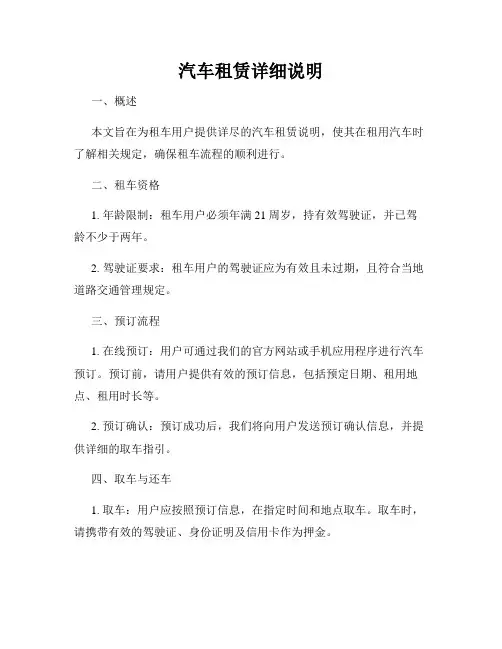 汽车租赁详细说明

一、概述

本文旨在为租车用户提供详尽的汽车租赁说明，使其在租用汽车时了解相关规定，确保租车流程的顺利进行。

二、租车资格

1. 年龄限制：租车用户必须年满 21 周岁，持有效驾驶证，并已驾龄不少于两年。

2. 驾驶证要求：租车用户的驾驶证应为有效且未过期，且符合当地道路交通管理规定。

三、预订流程

1. 在线预订：用户可通过我们的官方网站或手机应用程序进行汽车预订。预订前，请用户提供有效的预订信息，包括预定日期、租用地点、租用时长等。

2. 预订确认：预订成功后，我们将向用户发送预订确认信息，并提供详细的取车指引。

四、取车与还车

1. 取车：用户应按照预订信息，在指定时间和地点取车。取车时，请携带有效的驾驶证、身份证明及信用卡作为押金。